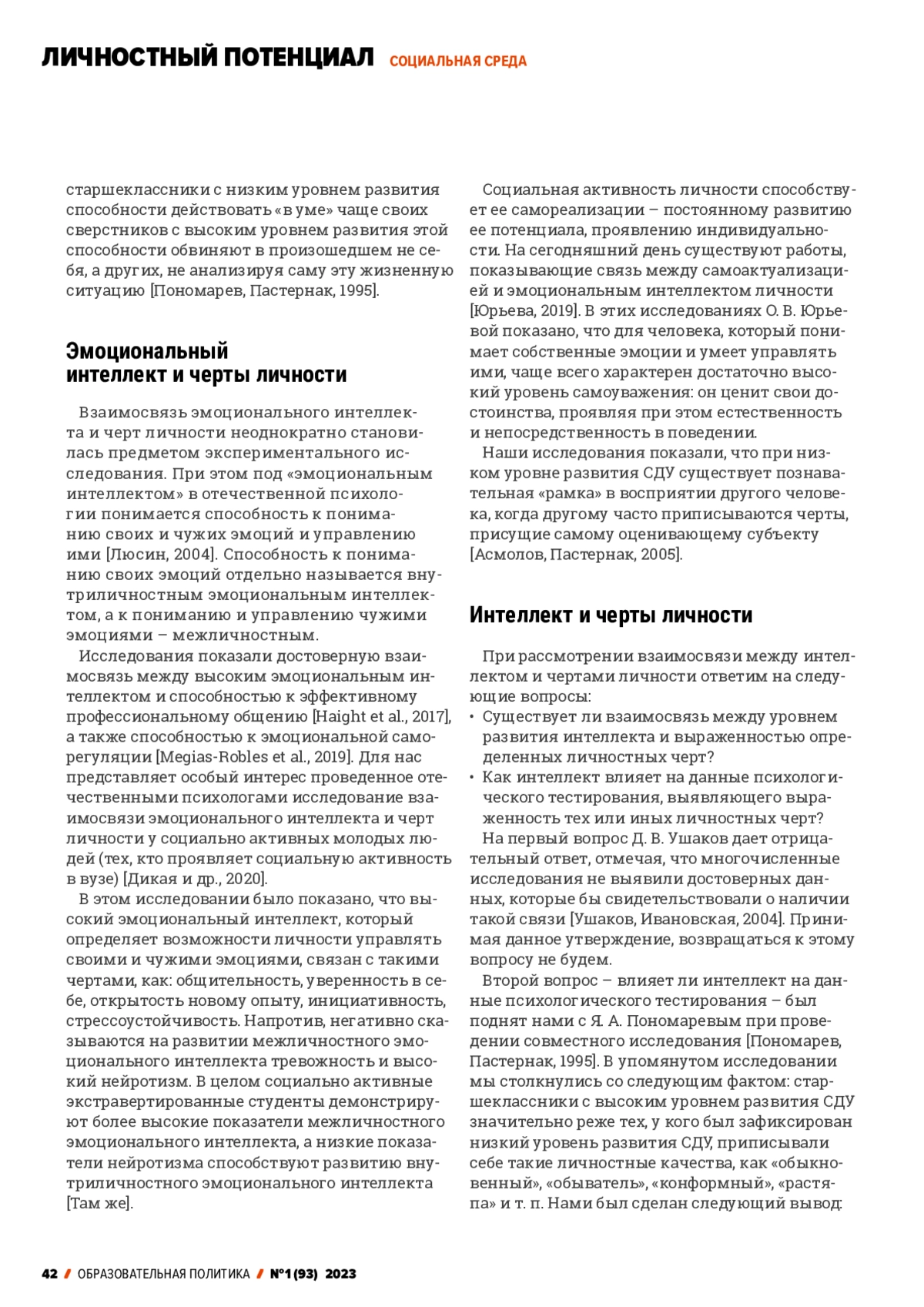 ЛИЧНОСТНЫЙ ПОТЕНЦИАЛ СОЦИАЛЬНАЯ СРЕДА

старшеклассники с низким уровнем развития способности действовать «в уме» чаще своих сверстников с высоким уровнем развития этой способности обвиняют в произошедшем не себя, а других, не анализируя саму эту жизненную ситуацию [Пономарев, Пастернак, 1995].

Эмоциональный интеллект и черты личности

Взаимосвязь эмоционального интеллекта и черт личности неоднократно становилась предметом экспериментального исследования. При этом под «эмоциональным интеллектом» в отечественной психологии понимается способность к пониманию своих и чужих эмоций и управлению ими [Люсин, 2004]. Способность к пониманию своих эмоций отдельно называется внутриличностным эмоциональным интеллектом, а к пониманию и управлению чужими эмоциями – межличностным.

Исследования показали достоверную взаимосвязь между высоким эмоциональным интеллектом и способностью к эффективному профессиональному общению [Haight et al., 2017], а также способностью к эмоциональной саморегуляции [Megias-Robles et al., 2019]. Для нас представляет особый интерес проведенное отечественными психологами исследование взаимосвязи эмоционального интеллекта и черт личности у социально активных молодых людей (тех, кто проявляет социальную активность в вузе) [Дикая и др., 2020].

В этом исследовании было показано, что высокий эмоциональный интеллект, который определяет возможности личности управлять своими и чужими эмоциями, связан с такими чертами, как: общительность, уверенность в себе, открытость новому опыту, инициативность, стрессоустойчивость. Напротив, негативно сказываются на развитии межличностного эмоционального интеллекта тревожность и высокий нейротизм. В целом социально активные экстравертированные студенты демонстрируют более высокие показатели межличностного эмоционального интеллекта, а низкие показатели нейротизма способствуют развитию внутриличностного эмоционального интеллекта [Там же].

Социальная активность личности способствует ее самореализации – постоянному развитию ее потенциала, проявлению индивидуальности. На сегодняшний день существуют работы, показывающие связь между самоактуализацией и эмоциональным интеллектом личности [Юрьева, 2019]. В этих исследованиях О. В. Юрьевой показано, что для человека, который понимает собственные эмоции и умеет управлять ими, чаще всего характерен достаточно высокий уровень самоуважения: он ценит свои достоинства, проявляя при этом естественность и непосредственность в поведении.

Наши исследования показали, что при низком уровне развития СДУ существует познавательная «рамка» в восприятии другого человека, когда другому часто приписываются черты, присущие самому оценивающему субъекту [Асмолов, Пастернак, 2005].

Интеллект и черты личности

При рассмотрении взаимосвязи между интеллектом и чертами личности ответим на следующие вопросы:
• Существует ли взаимосвязь между уровнем развития интеллекта и выраженностью определенных личностных черт?
• Как интеллект влияет на данные психологического тестирования, выявляющего выраженность тех или иных личностных черт?

На первый вопрос Д. В. Ушаков дает отрицательный ответ, отмечая, что многочисленные исследования не выявили достоверных данных, которые бы свидетельствовали о наличии такой связи [Ушаков, Ивановская, 2004]. Принимая данное утверждение, возвращаться к этому вопросу не будем.

Второй вопрос – влияет ли интеллект на данные психологического тестирования – был поднят нами с Я. А. Пономаревым при проведении совместного исследования [Пономарев, Пастернак, 1995]. В упомянутом исследовании мы столкнулись со следующим фактом: старшеклассники с высоким уровнем развития СДУ значительно реже тех, у кого был зафиксирован низкий уровень развития СДУ, приписывали себе такие личностные качества, как «обыкновенный», «обыватель», «конформный», «растяпа» и т. п. Нами был сделан следующий вывод:

42 / ОБРАЗОВАТЕЛЬНАЯ ПОЛИТИКА / №1 (93) 2023